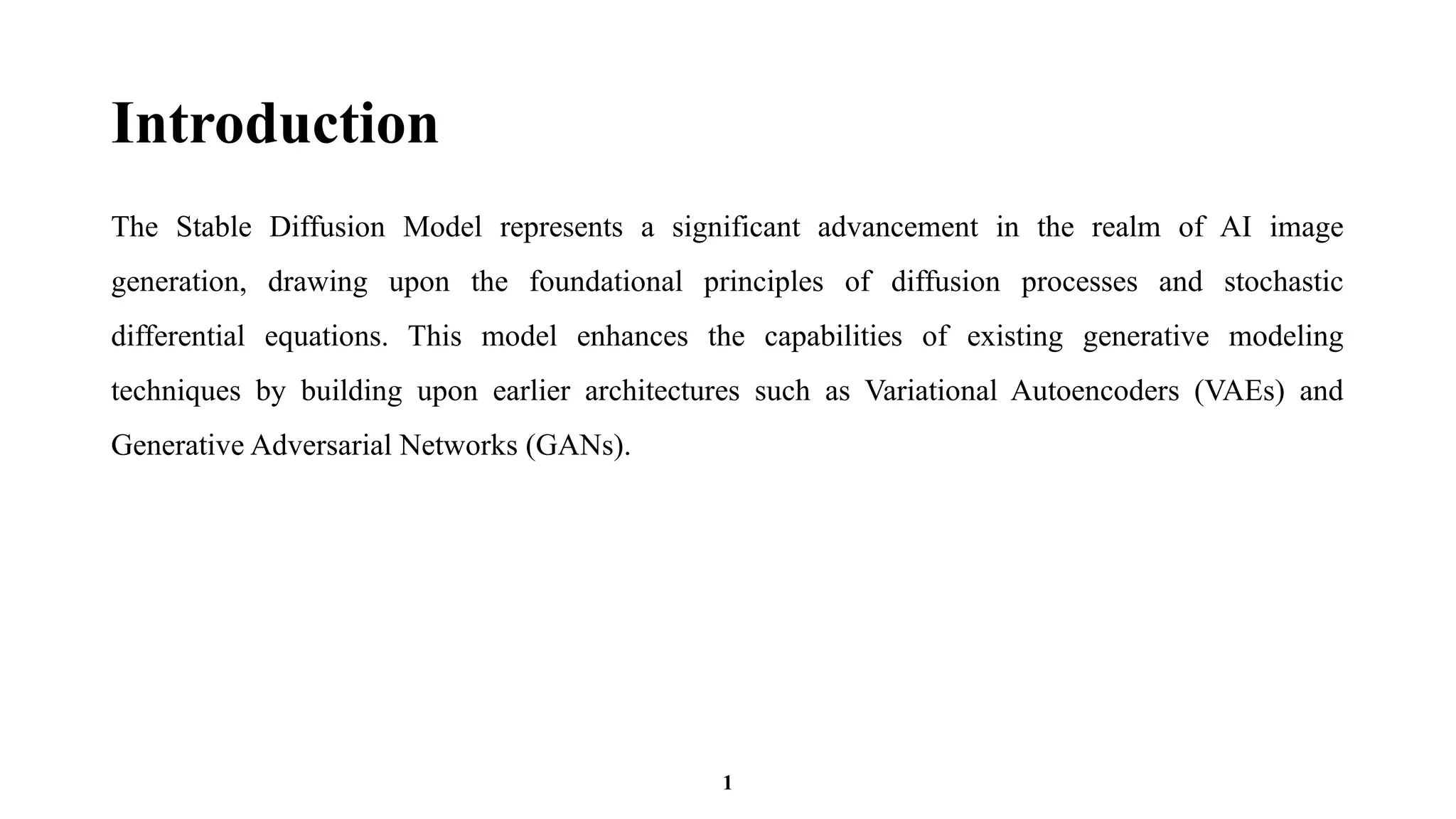 Introduction

The Stable Diffusion Model represents a significant advancement in the realm of AI image generation, drawing upon the foundational principles of diffusion processes and stochastic differential equations. This model enhances the capabilities of existing generative modeling techniques by building upon earlier architectures such as Variational Autoencoders (VAEs) and Generative Adversarial Networks (GANs).

1